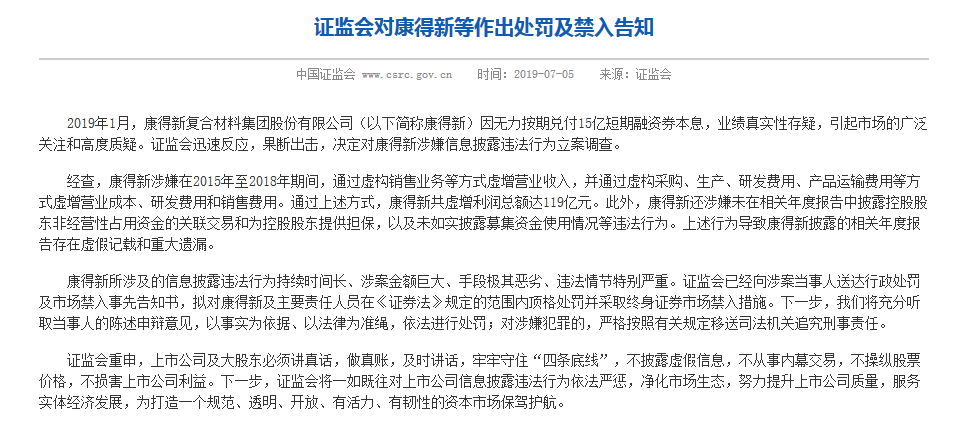 证监会对康得新等作出处罚及禁入告知

中国证监会 www.csrc.gov.cn 时间：2019-07-05 来源：证监会

2019年1月，康得新复合材料集团股份有限公司（以下简称康得新）因无力按期兑付15亿短期融资券本息，业绩真实性存疑，引起市场的广泛关注和高度质疑。证监会迅速反应，果断出击，决定对康得新涉嫌信息披露违法行为立案调查。

经查，康得新涉嫌在2015年至2018年期间，通过虚构销售业务等方式虚增营业收入，并通过虚构采购、生产、研发费用、产品运输费用等方式虚增营业成本、研发费用和销售费用。通过上述方式，康得新共虚增利润总额达119亿元。此外，康得新还涉嫌未在相关年度报告中披露控股股东非经营性占用资金的关联交易和为控股股东提供担保，以及未如实披露募集资金使用情况等违法行为。上述行为导致康得新披露的相关年度报告存在虚假记载和重大遗漏。

康得新所涉及的信息披露违法行为持续时间长、涉案金额巨大、手段极其恶劣、违法情节特别严重。证监会已经向涉案当事人送达行政处罚及市场禁入事先告知书，拟对康得新及主要责任人员在《证券法》规定的范围内顶格处罚并采取终身证券市场禁入措施。下一步，我们将充分听取当事人的陈述申辩意见，以事实为依据、以法律为准绳，依法进行处罚；对涉嫌犯罪的，严格按照有关规定移送司法机关追究刑事责任。

证监会重申，上市公司及大股东必须讲真话，做真账，及时讲话，牢牢守住“四条底线”，不披露虚假信息，不从事内幕交易，不操纵股票价格，不损害上市公司利益。下一步，证监会将一如既往对上市公司信息披露违法行为依法严惩，净化市场生态，努力提升上市公司质量，服务实体经济发展，为打造一个规范、透明、开放、有活力、有韧性的资本市场保驾护航。